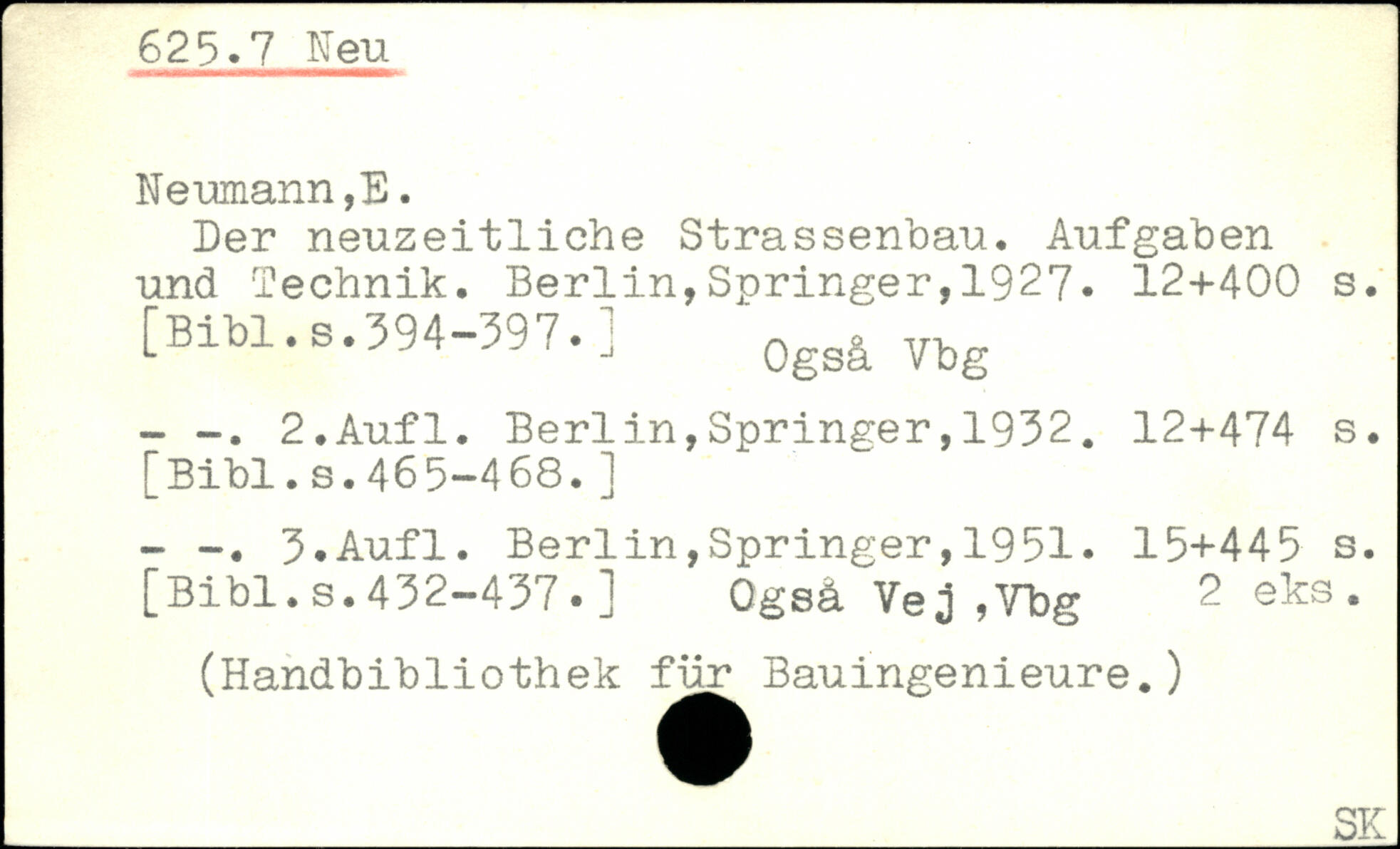 625.7 Neu

Neumann,E.

Der neuzeitliche Strassenbau. Aufgaben und Technik. Berlin,Springer,1927. 12+400 s. [Bibl.s.394-397.] Også Vbg

- -. 2.Aufl. Berlin,Springer,1932. 12+474 s. [Bibl.s.465-468.]

- -. 3.Aufl. Berlin,Springer,1951. 15+445 s. [Bibl.s.432-437.] Også Vej,Vbg 2 eks.

(Handbibliothek für Bauingenieure.)

SK